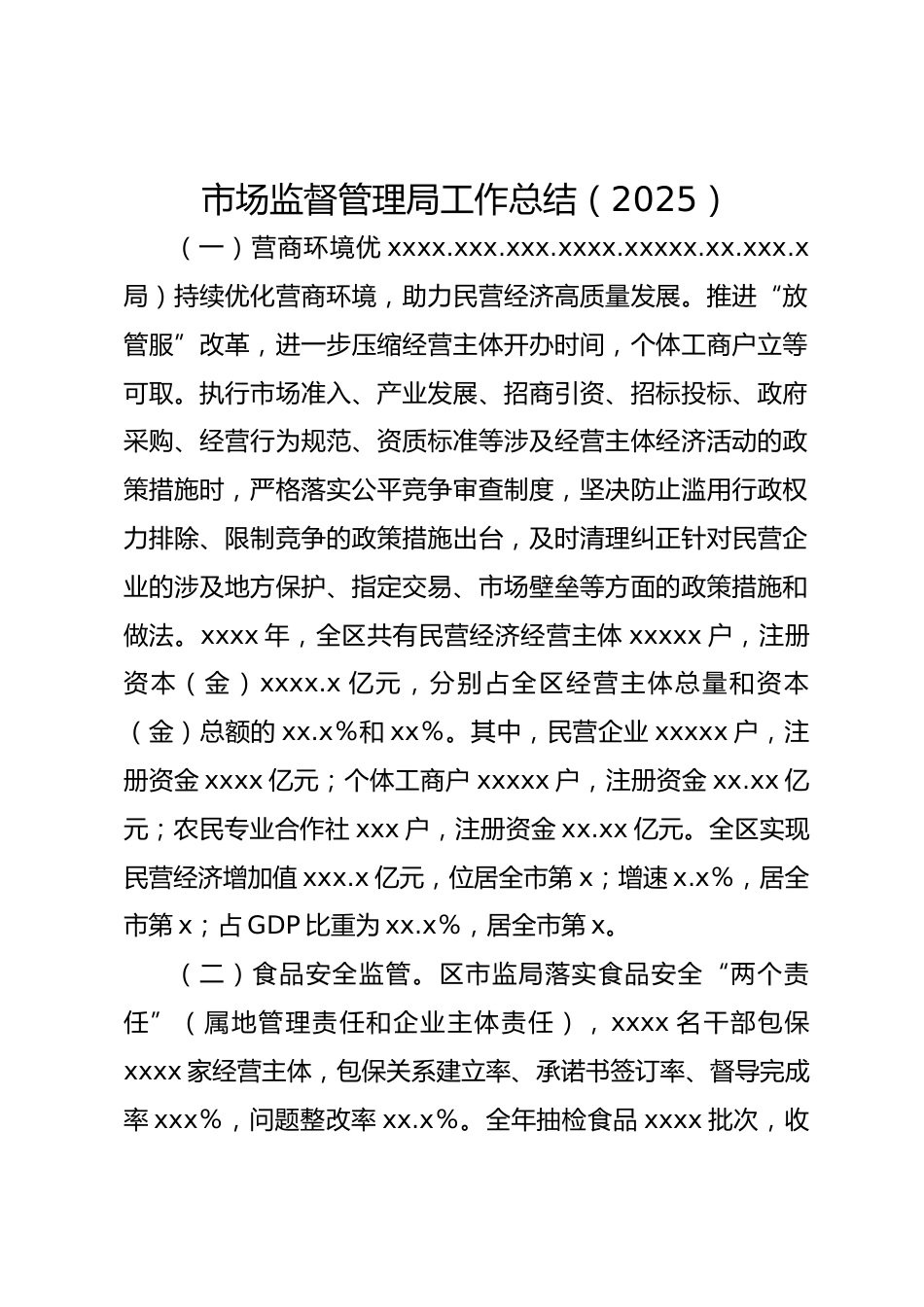 市场监督管理局工作总结（2025）

（一）营商环境优 xxxx.xxx.xxx.xxxx.xxxxx.xx.xxx.x 局）持续优化营商环境，助力民营经济高质量发展。推进“放管服”改革，进一步压缩经营主体开办时间，个体工商户立等可取。执行市场准入、产业发展、招商引资、招标投标、政府采购、经营行为规范、资质标准等涉及经营主体经济活动的政策措施时，严格落实公平竞争审查制度，坚决防止滥用行政权力排除、限制竞争的政策措施出台，及时清理纠正针对民营企业的涉及地方保护、指定交易、市场壁垒等方面的政策措施和做法。xxxx 年，全区共有民营经济经营主体 xxxxx 户，注册资本（金）xxxx.x 亿元，分别占全区经营主体总量和资本（金）总额的 xx.x%和 xx%。其中，民营企业 xxxxx 户，注册资金 xxxx 亿元；个体工商户 xxxxx 户，注册资金 xx.xx 亿元；农民专业合作社 xxx 户，注册资金 xx.xx 亿元。全区实现民营经济增加值 xxx.x 亿元，位居全市第 x；增速 x.x%，居全市第 x；占 GDP 比重为 xx.x%，居全市第 x。

（二）食品安全监管。区市监局落实食品安全“两个责任”（属地管理责任和企业主体责任），xxxx 名干部包保 xxxx 家经营主体，包保关系建立率、承诺书签订率、督导完成率 xxx%，问题整改率 xx.x%。全年抽检食品 xxxx 批次，收